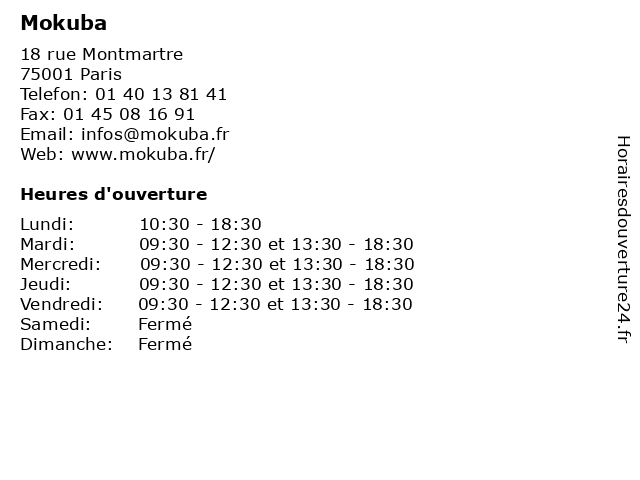 Mokuba

18 rue Montmartre
75001 Paris
Telefon: 01 40 13 81 41
Fax: 01 45 08 16 91
Email: infos@mokuba.fr
Web: www.mokuba.fr/

Heures d'ouverture

Lundi: 10:30 - 18:30
Mardi: 09:30 - 12:30 et 13:30 - 18:30
Mercredi: 09:30 - 12:30 et 13:30 - 18:30
Jeudi: 09:30 - 12:30 et 13:30 - 18:30
Vendredi: 09:30 - 12:30 et 13:30 - 18:30
Samedi: Fermé
Dimanche: Fermé

Horairesdouverture24.fr